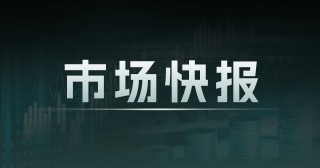 市场快报